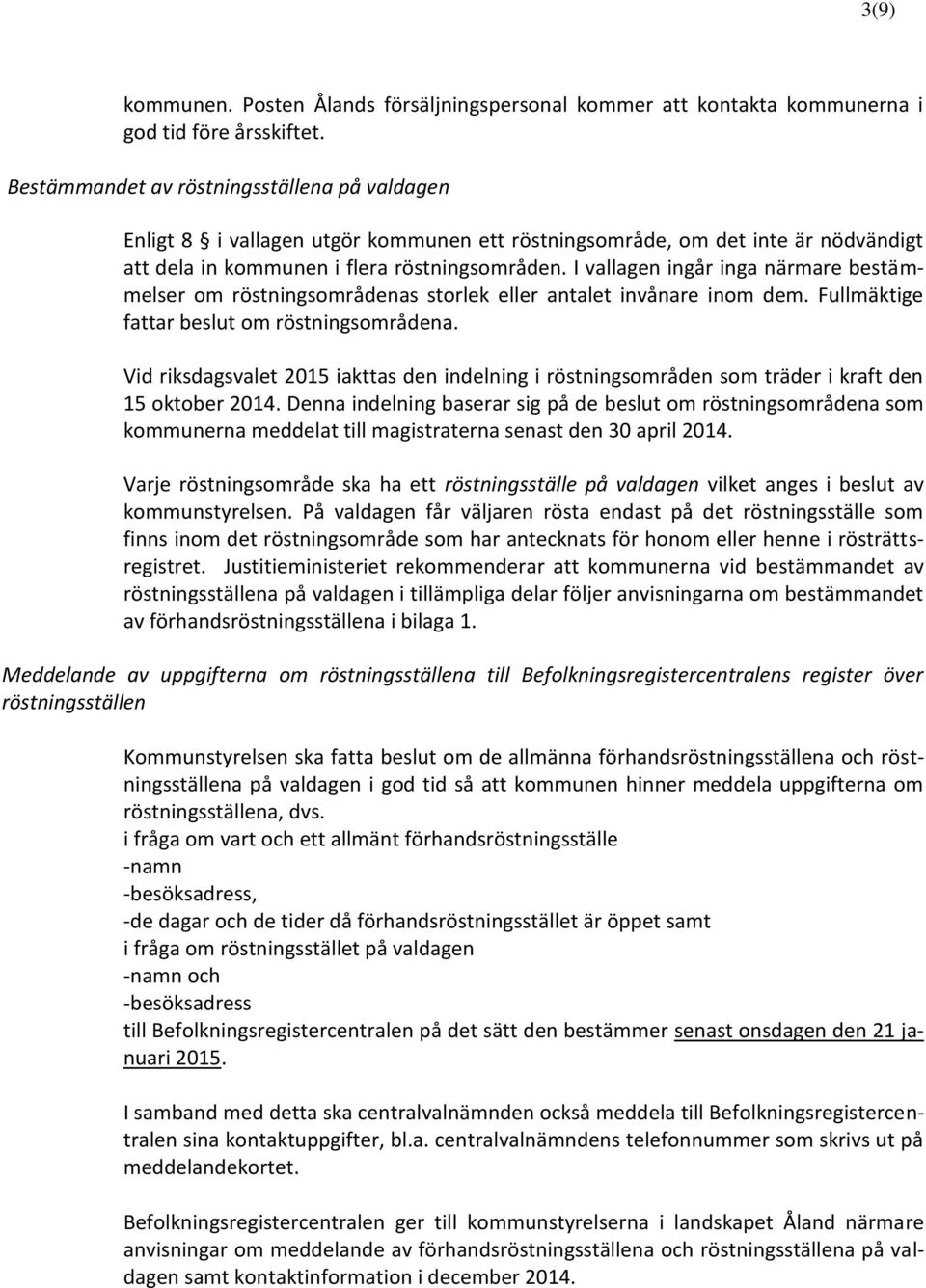 3(9)

kommunen. Posten Ålands försäljningspersonal kommer att kontakta kommunerna i god tid före årsskiftet.

Bestämmandet av röstningsställena på valdagen

Enligt 8 § i vallagen utgör kommunen ett röstningsområde, om det inte är nödvändigt att dela in kommunen i flera röstningsområden. I vallagen ingår inga närmare bestämmelser om röstningsområdenas storlek eller antalet invånare inom dem. Fullmäktige fattar beslut om röstningsområdena.

Vid riksdagsvalet 2015 iakttas den indelning i röstningsområden som träder i kraft den 15 oktober 2014. Denna indelning baserar sig på de beslut om röstningsområdena som kommunerna meddelat till magistraterna senast den 30 april 2014.

Varje röstningsområde ska ha ett röstningsställe på valdagen vilket anges i beslut av kommunstyrelsen. På valdagen får väljaren rösta endast på det röstningsställe som finns inom det röstningsområde som har antecknats för honom eller henne i rösträttsregistret. Justitieministeriet rekommenderar att kommunerna vid bestämmandet av röstningsställena på valdagen i tillämpliga delar följer anvisningarna om bestämmandet av förhandsröstningsställena i bilaga 1.

Meddelande av uppgifterna om röstningsställena till Befolkningsregistercentralens register över röstningsställen

Kommunstyrelsen ska fatta beslut om de allmänna förhandsröstningsställena och röstningsställena på valdagen i god tid så att kommunen hinner meddela uppgifterna om röstningsställena, dvs.
i fråga om vart och ett allmänt förhandsröstningsställe
-namn
-besöksadress,
-de dagar och de tider då förhandsröstningsstället är öppet samt
i fråga om röstningsstället på valdagen
-namn och
-besöksadress
till Befolkningsregistercentralen på det sätt den bestämmer senast onsdagen den 21 januari 2015.

I samband med detta ska centralvalnämnden också meddela till Befolkningsregistercentralen sina kontaktuppgifter, bl.a. centralvalnämndens telefonnummer som skrivs ut på meddelandekortet.

Befolkningsregistercentralen ger till kommunstyrelserna i landskapet Åland närmare anvisningar om meddelande av förhandsröstningsställena och röstningsställena på valdagen samt kontaktinformation i december 2014.